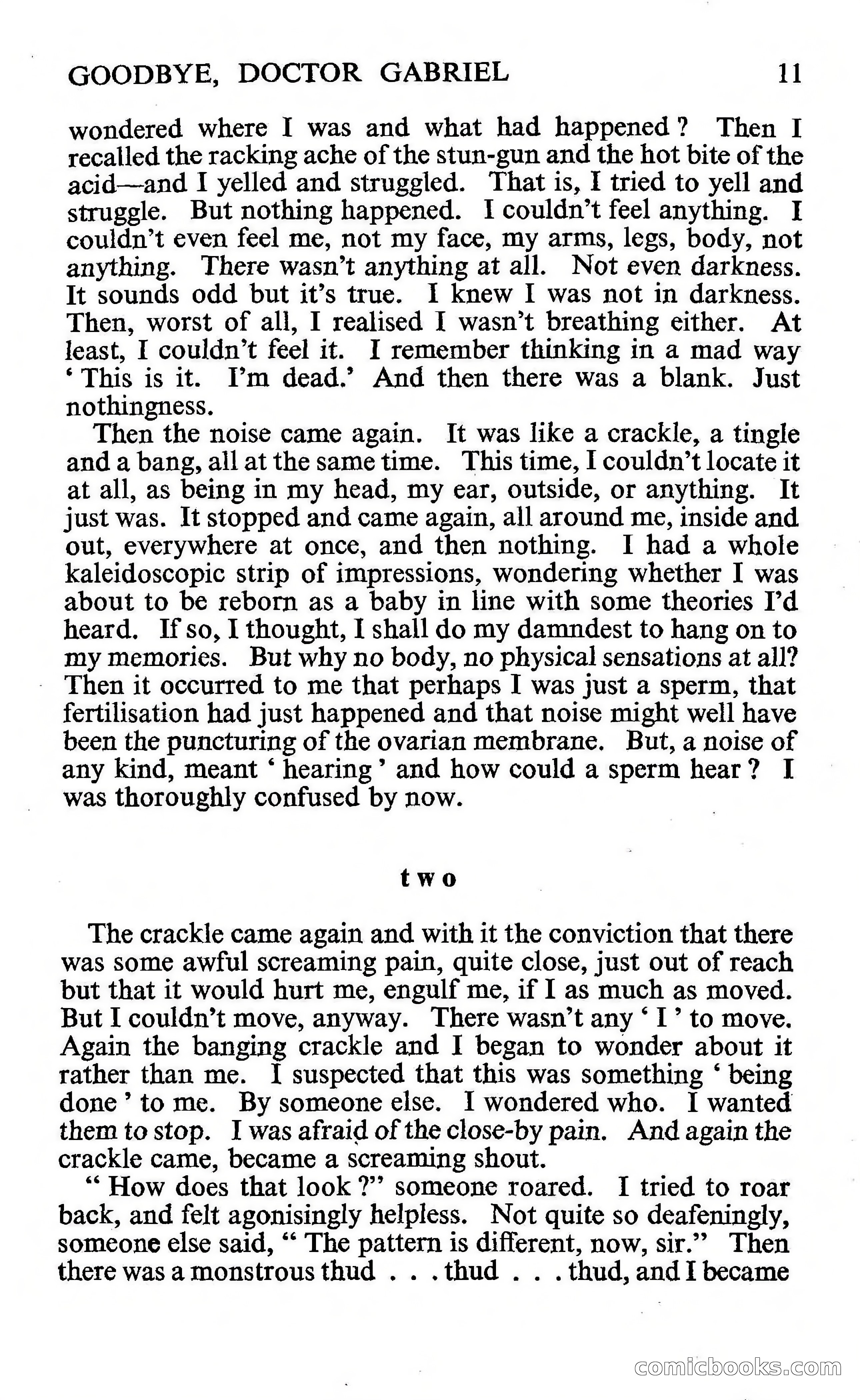 GOODBYE, DOCTOR GABRIEL 11

wondered where I was and what had happened ? Then I recalled the racking ache of the stun-gun and the hot bite of the acid—and I yelled and struggled. That is, I tried to yell and struggle. But nothing happened. I couldn't feel anything. I couldn't even feel me, not my face, my arms, legs, body, not anything. There wasn't anything at all. Not even darkness. It sounds odd but it's true. I knew I was not in darkness. Then, worst of all, I realised I wasn't breathing either. At least, I couldn't feel it. I remember thinking in a mad way ' This is it. I'm dead.' And then there was a blank. Just nothingness.

Then the noise came again. It was like a crackle, a tingle and a bang, all at the same time. This time, I couldn't locate it at all, as being in my head, my ear, outside, or anything. It just was. It stopped and came again, all around me, inside and out, everywhere at once, and then nothing. I had a whole kaleidoscopic strip of impressions, wondering whether I was about to be reborn as a baby in line with some theories I'd heard. If so, I thought, I shall do my damndest to hang on to my memories. But why no body, no physical sensations at all? Then it occurred to me that perhaps I was just a sperm, that fertilisation had just happened and that noise might well have been the puncturing of the ovarian membrane. But, a noise of any kind, meant ' hearing ' and how could a sperm hear ? I was thoroughly confused by now.

two

The crackle came again and with it the conviction that there was some awful screaming pain, quite close, just out of reach but that it would hurt me, engulf me, if I as much as moved. But I couldn't move, anyway. There wasn't any ' I ' to move. Again the banging crackle and I began to wonder about it rather than me. I suspected that this was something ' being done ' to me. By someone else. I wondered who. I wanted them to stop. I was afraid of the close-by pain. And again the crackle came, became a screaming shout.

" How does that look ?" someone roared. I tried to roar back, and felt agonisingly helpless. Not quite so deafeningly, someone else said, " The pattern is different, now, sir." Then there was a monstrous thud . . . thud . . . thud, and I became

comicbooks.com